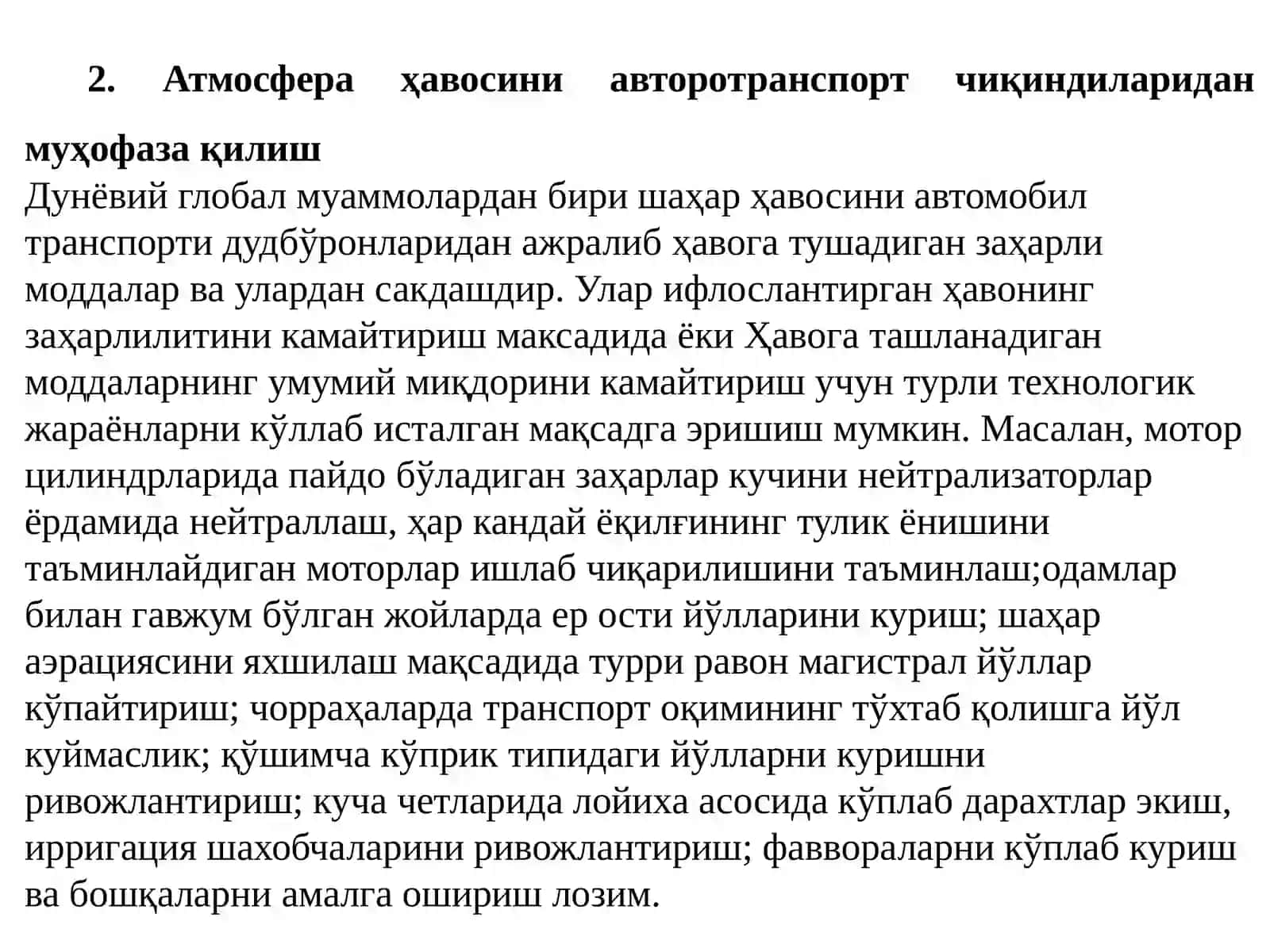 2. Атмосфера ҳавосини авторотранспорт чиқиндиларидан муҳофаза қилиш

Дунёвий глобал муаммолардан бири шаҳар ҳавосини автомобил транспорти дудбўронларидан ажралиб ҳавога тушадиган заҳарли моддалар ва улардан сакдашдир. Улар ифлослантирган ҳавонинг заҳарлилитини камайтириш максадида ёки Ҳавога ташланадиган моддаларнинг умумий миқдорини камайтириш учун турли технологик жараёнларни кўллаб исталган мақсадга эришиш мумкин. Масалан, мотор цилиндрларида пайдо бўладиган заҳарлар кучини нейтрализаторлар ёрдамида нейтраллаш, ҳар кандай ёқилғининг тулик ёнишини таъминлайдиган моторлар ишлаб чиқарилишини таъминлаш;одамлар билан гавжум бўлган жойларда ер ости йўлларини куриш; шаҳар аэрациясини яхшилаш мақсадида турри равон магистрал йўллар кўпайтириш; чорраҳаларда транспорт оқимининг тўхтаб қолишга йўл куймаслик; қўшимча кўприк типидаги йўлларни куришни ривожлантириш; куча четларида лойиха асосида кўплаб дарахтлар экиш, ирригация шахобчаларини ривожлантириш; фаввораларни кўплаб куриш ва бошқаларни амалга ошириш лозим.